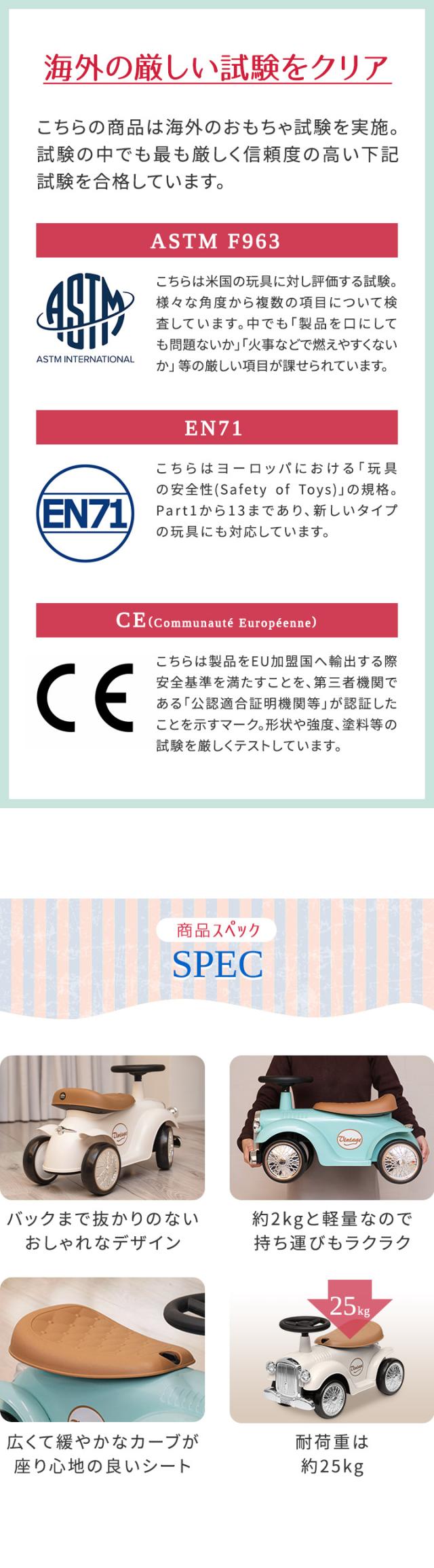 海外の厳しい試験をクリア

こちらの商品は海外のおもちゃ試験を実施。試験の中でも最も厳しく信頼度の高い下記試験を合格しています。

ASTM F963

ASTM INTERNATIONAL

こちらは米国の玩具に対し評価する試験。様々な角度から複数の項目について検査しています。中でも「製品を口にしても問題ないか」「火事などで燃えやすくないか」等の厳しい項目が課せられています。

EN71

EN71

こちらはヨーロッパにおける「玩具の安全性(Safety of Toys)」の規格。Part1から13まであり、新しいタイプの玩具にも対応しています。

CE(Communauté Européenne)

CE

こちらは製品をEU加盟国へ輸出する際安全基準を満たすことを、第三者機関である「公認適合証明機関等」が認証したことを示すマーク。形状や強度、塗料等の試験を厳しくテストしています。

商品スペック
SPEC

バックまで抜かりのない
おしゃれなデザイン

約2kgと軽量なので
持ち運びもラクラク

広くて緩やかなカーブが
座り心地の良いシート

25kg

耐荷重は
約25kg